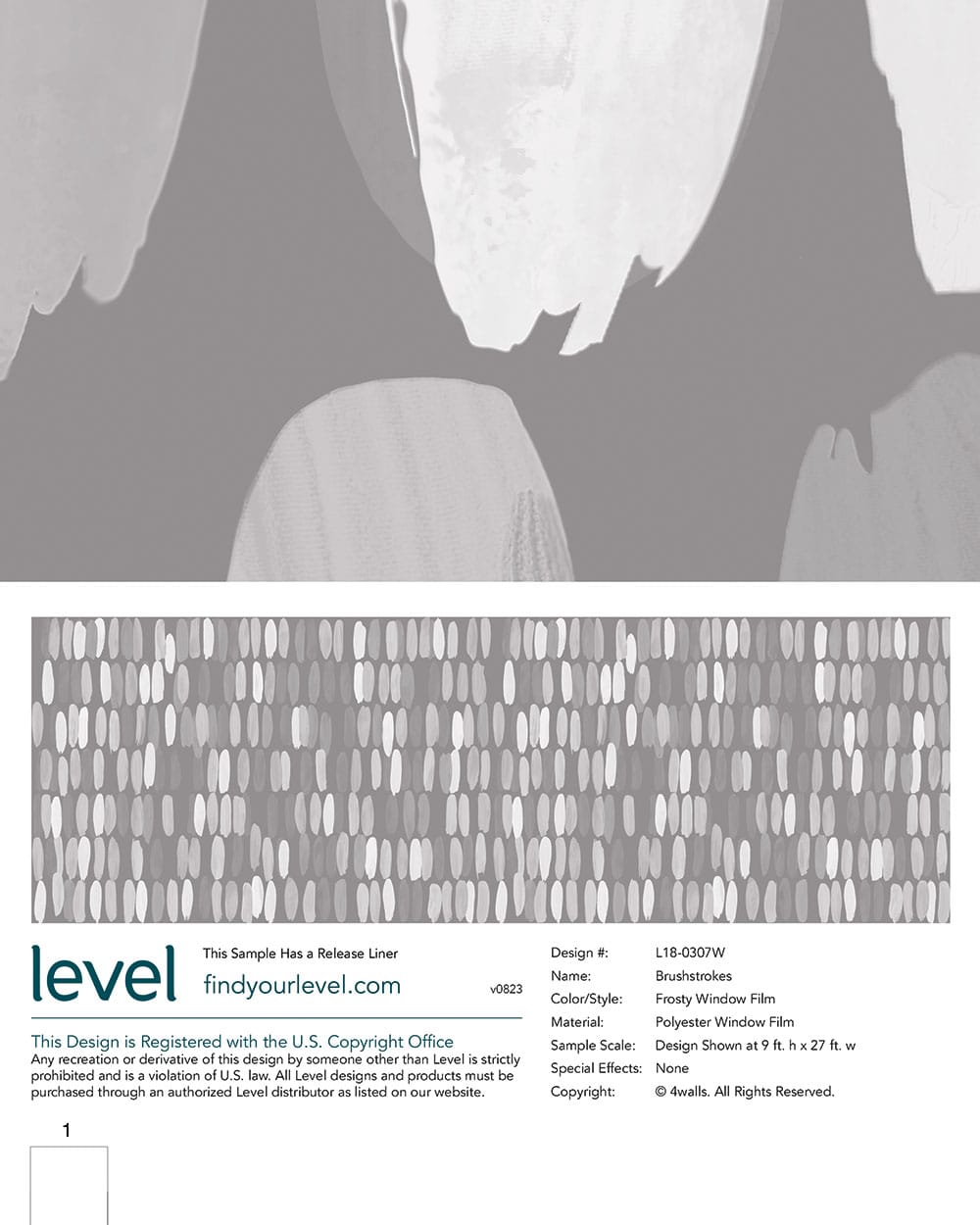 level

This Sample Has a Release Liner

findyourlevel.com

v0823

This Design is Registered with the U.S. Copyright Office

Any recreation or derivative of this design by someone other than Level is strictly prohibited and is a violation of U.S. law. All Level designs and products must be purchased through an authorized Level distributor as listed on our website.

Design #: L18-0307W
Name: Brushstrokes
Color/Style: Frosty Window Film
Material: Polyester Window Film
Sample Scale: Design Shown at 9 ft. h x 27 ft. w
Special Effects: None
Copyright: © 4walls. All Rights Reserved.

1